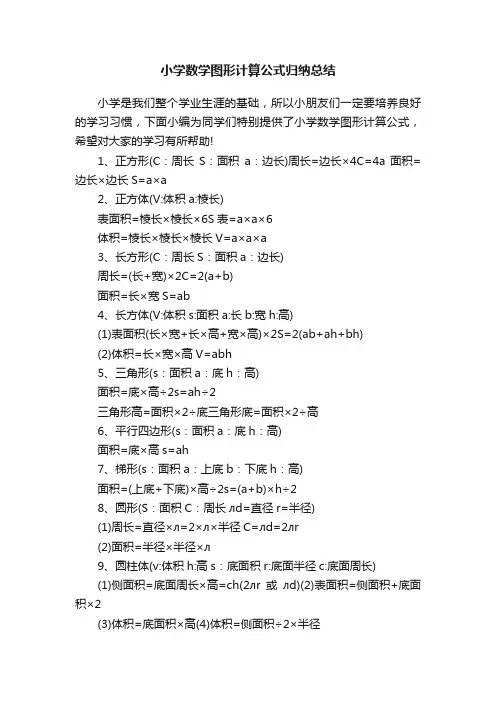 小学数学图形计算公式归纳总结

小学是我们整个学业生涯的基础，所以小朋友们一定要培养良好的学习习惯，下面小编为同学们特别提供了小学数学图形计算公式，希望对大家的学习有所帮助!

1、正方形(C：周长 S：面积 a：边长)周长=边长×4C=4a 面积=边长×边长 S=a×a

2、正方体(V:体积 a:棱长)

表面积=棱长×棱长×6S 表=a×a×6

体积=棱长×棱长×棱长 V=a×a×a

3、长方形(C：周长 S：面积 a：边长)

周长=(长+宽)×2C=2(a+b)

面积=长×宽 S=ab

4、长方体(V:体积 s:面积 a:长 b:宽 h:高)

(1)表面积(长×宽+长×高+宽×高)×2S=2(ab+ah+bh)

(2)体积=长×宽×高 V=abh

5、三角形(s：面积 a：底 h：高)

面积=底×高÷2s=ah÷2

三角形高=面积×2÷底三角形底=面积×2÷高

6、平行四边形(s：面积 a：底 h：高)

面积=底×高 s=ah

7、梯形(s：面积 a：上底 b：下底 h：高)

面积=(上底+下底)×高÷2s=(a+b)×h÷2

8、圆形(S：面积 C：周长 лd=直径 r=半径)

(1)周长=直径×л=2×л×半径 C=лd=2лr

(2)面积=半径×半径×л

9、圆柱体(v:体积 h:高 s：底面积 r:底面半径 c:底面周长)

(1)侧面积=底面周长×高=ch(2лr 或 лd)(2)表面积=侧面积+底面积×2

(3)体积=底面积×高(4)体积=侧面积÷2×半径